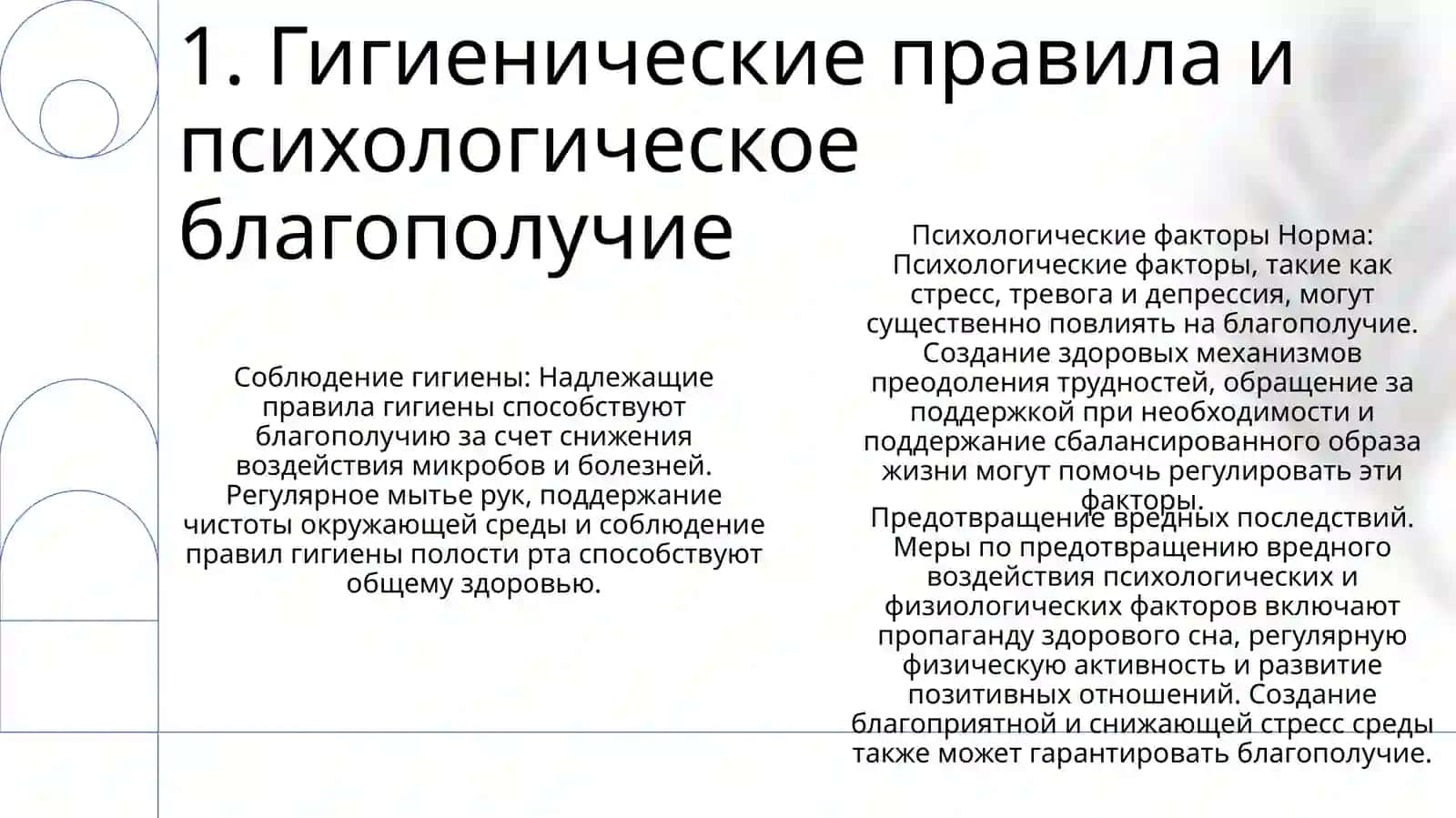 1. Гигиенические правила и психологическое благополучие

Соблюдение гигиены: Надлежащие правила гигиены способствуют благополучию за счет снижения воздействия микробов и болезней. Регулярное мытье рук, поддержание чистоты окружающей среды и соблюдение правил гигиены полости рта способствуют общему здоровью.

Психологические факторы Норма: Психологические факторы, такие как стресс, тревога и депрессия, могут существенно повлиять на благополучие. Создание здоровых механизмов преодоления трудностей, обращение за поддержкой при необходимости и поддержание сбалансированного образа жизни могут помочь регулировать эти факторы.

Предотвращение вредных последствий. Меры по предотвращению вредного воздействия психологических и физиологических факторов включают пропаганду здорового сна, регулярную физическую активность и развитие позитивных отношений. Создание благоприятной и снижающей стресс среды также может гарантировать благополучие.